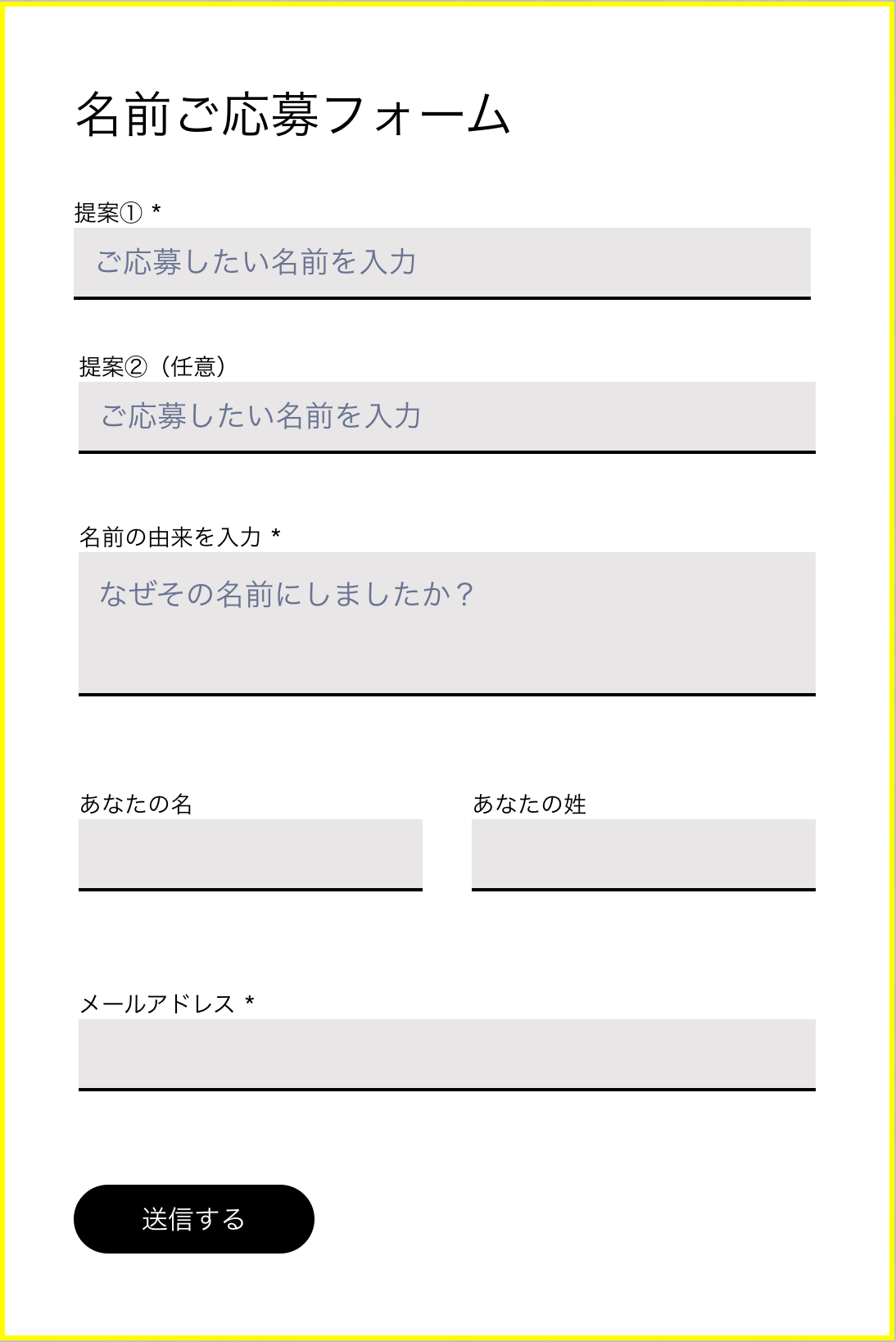 名前ご応募フォーム

提案① *

ご応募したい名前を入力

提案②（任意）

ご応募したい名前を入力

名前の由来を入力 *

なぜその名前にしましたか？

あなたの名

あなたの姓

メールアドレス *

送信する